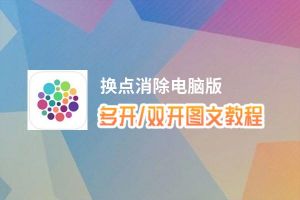 换点消除电脑版
多开/双开图文教程